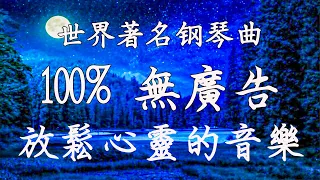 世界著名钢琴曲

100% 無廣告

放鬆心靈的音樂